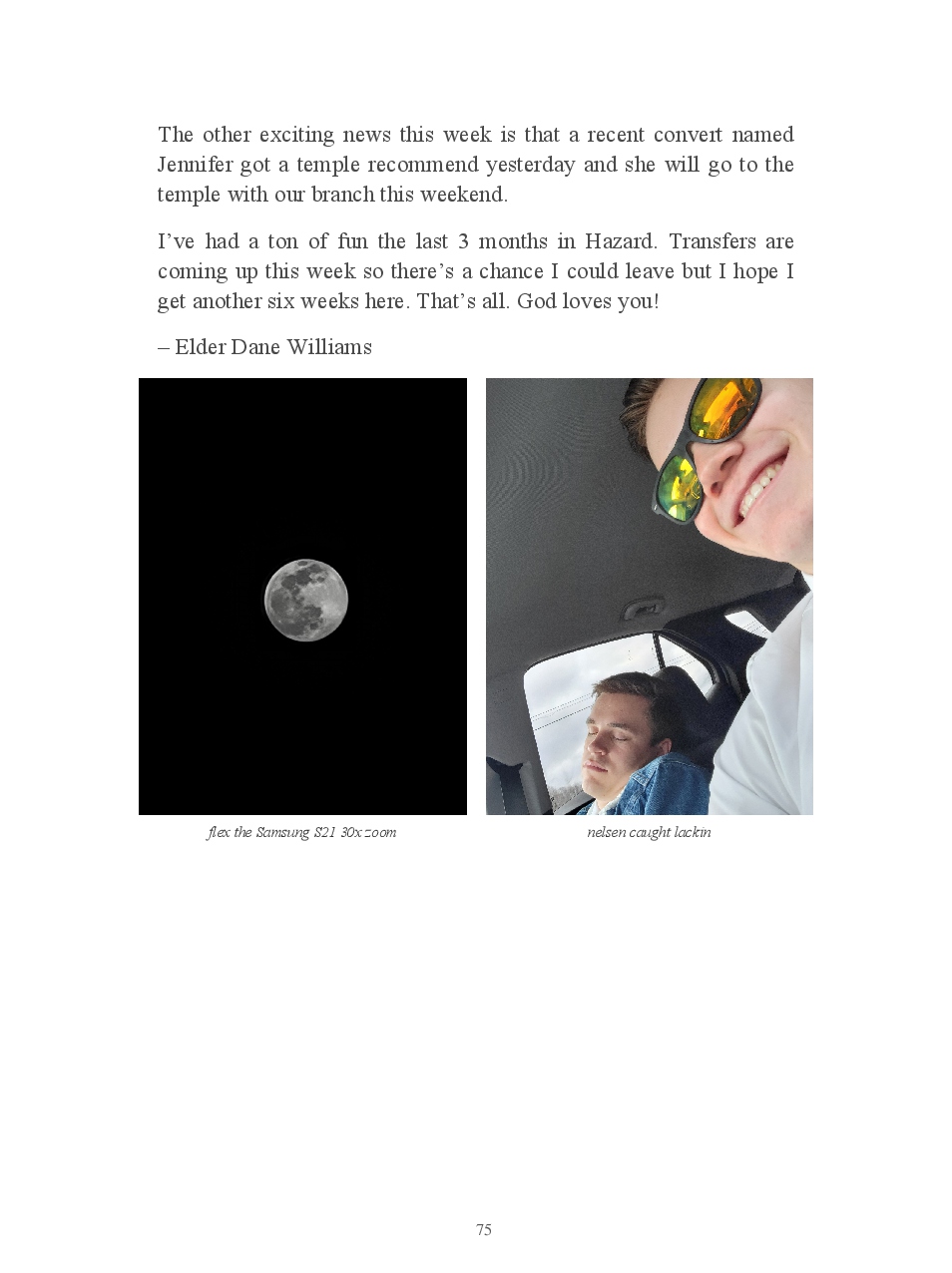 The other exciting news this week is that a recent convert named Jennifer got a temple recommend yesterday and she will go to the temple with our branch this weekend.

I've had a ton of fun the last 3 months in Hazard. Transfers are coming up this week so there's a chance I could leave but I hope I get another six weeks here. That's all. God loves you!

– Elder Dane Williams

flex the Samsung S21 30x zoom

nelsen caught lackin

75